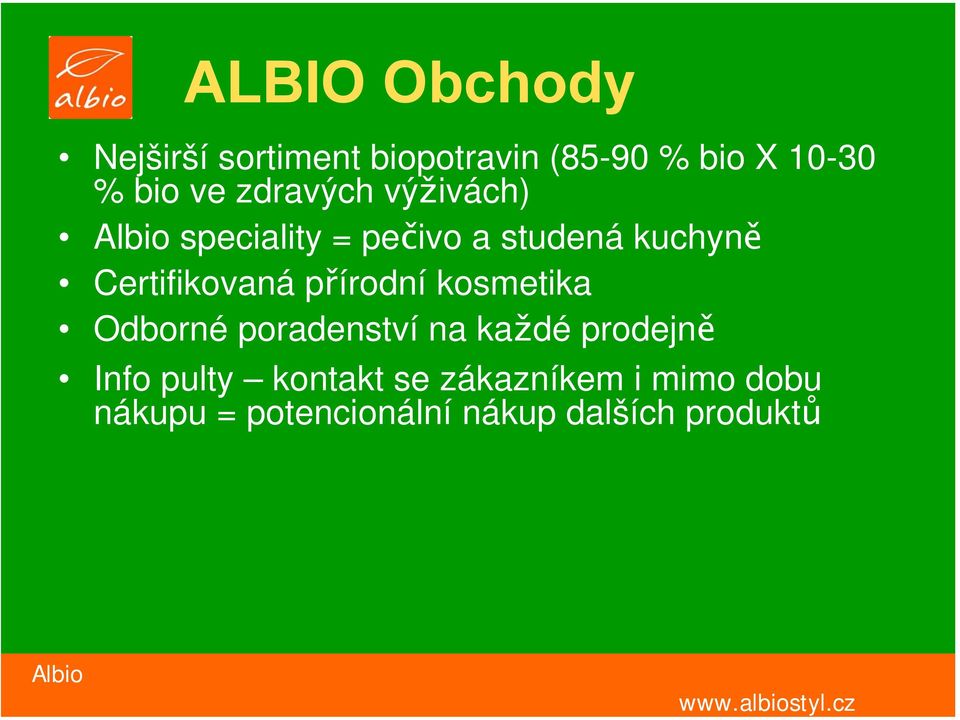 albio

ALBIO Obchody

• Nejširší sortiment biopotravin (85-90 % bio X 10-30 % bio ve zdravých výživách)
• Albio speciality = pečivo a studená kuchyně
• Certifikovaná přírodní kosmetika
• Odborné poradenství na každé prodejně
• Info pulty – kontakt se zákazníkem i mimo dobu nákupu = potencionální nákup dalších produktů

Albio

www.albiostyl.cz